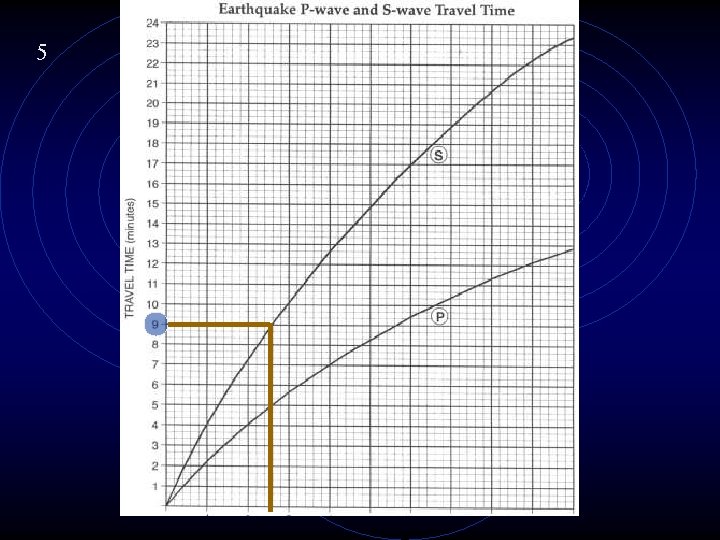 5

Earthquake P-wave and S-wave Travel Time

TRAVEL TIME (minutes)

24
23
22
21
20
19
18
17
16
15
14
13
12
11
10
9
8
7
6
5
4
3
2
1

S

P